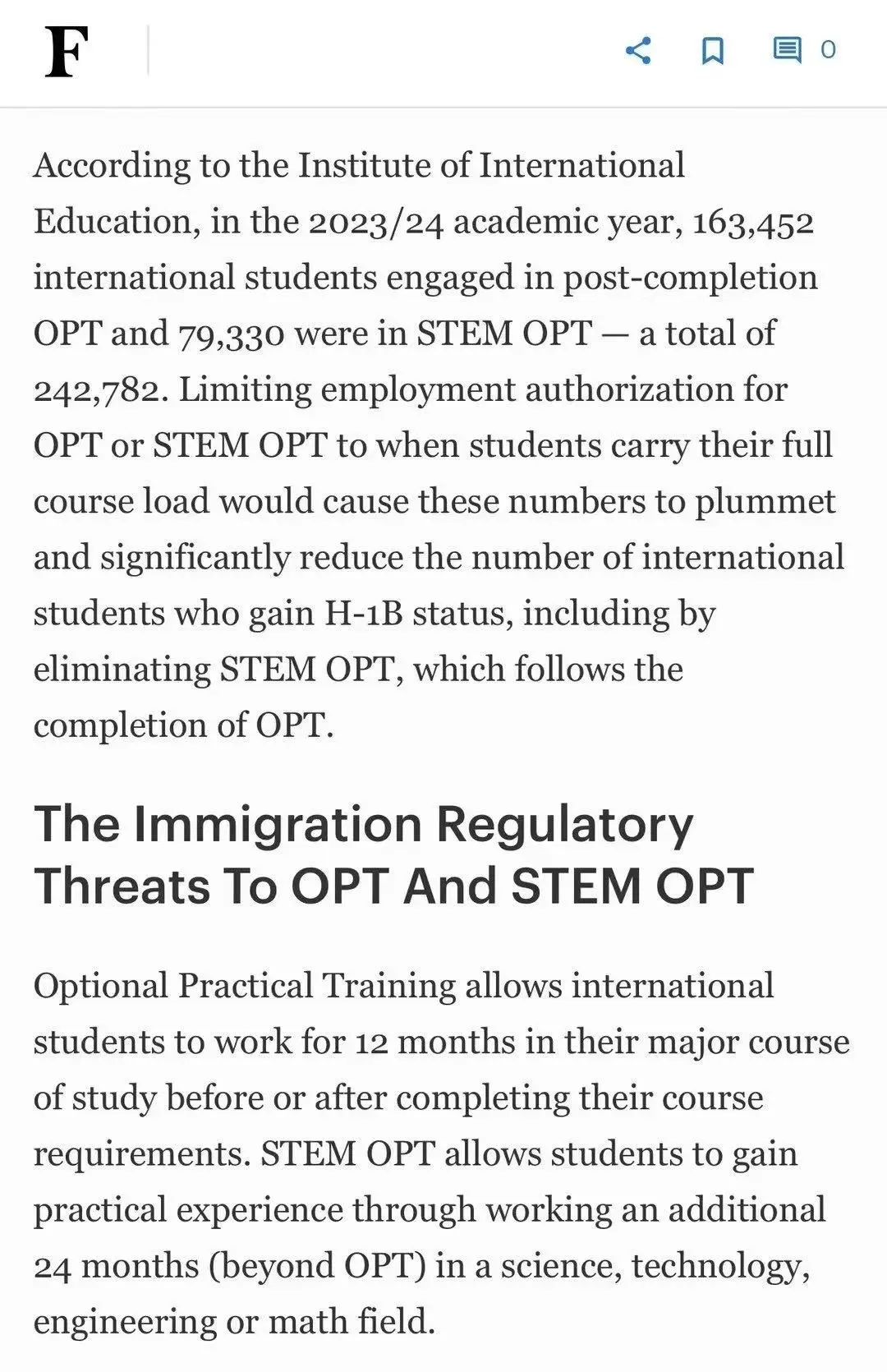 F

0

According to the Institute of International Education, in the 2023/24 academic year, 163,452 international students engaged in post-completion OPT and 79,330 were in STEM OPT — a total of 242,782. Limiting employment authorization for OPT or STEM OPT to when students carry their full course load would cause these numbers to plummet and significantly reduce the number of international students who gain H-1B status, including by eliminating STEM OPT, which follows the completion of OPT.

The Immigration Regulatory Threats To OPT And STEM OPT

Optional Practical Training allows international students to work for 12 months in their major course of study before or after completing their course requirements. STEM OPT allows students to gain practical experience through working an additional 24 months (beyond OPT) in a science, technology, engineering or math field.